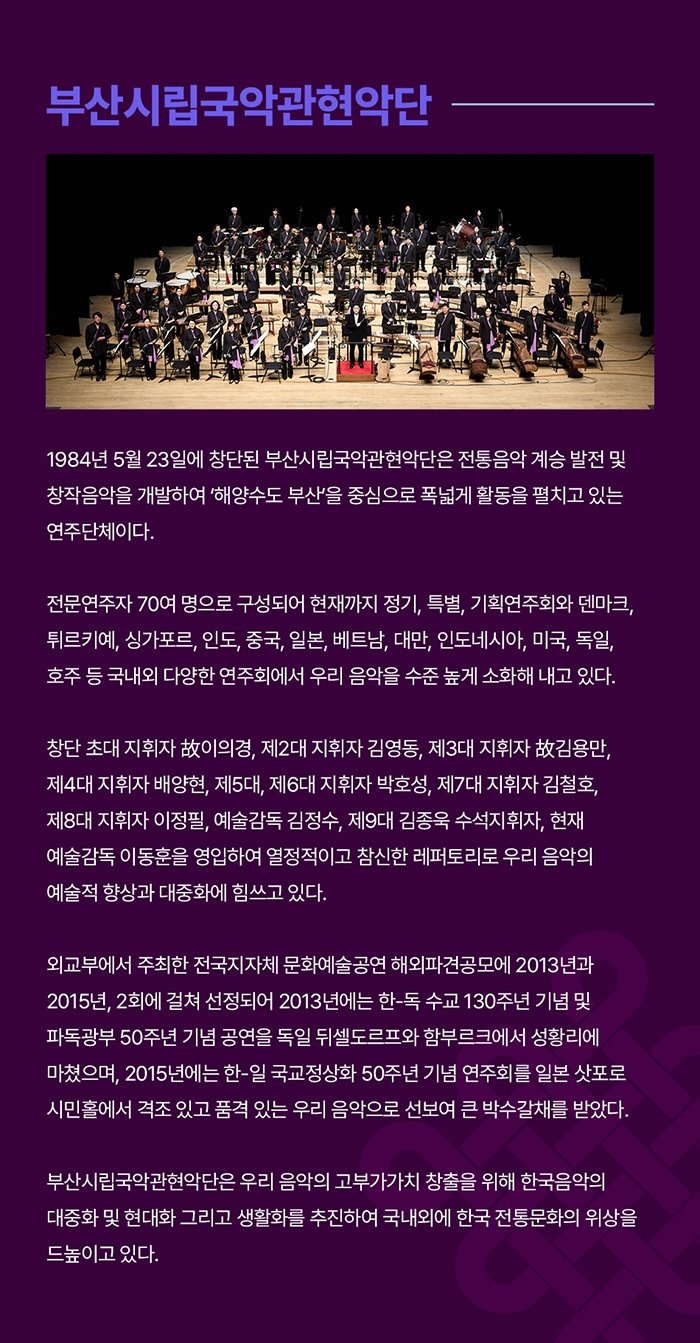 부산시립국악관현악단

1984년 5월 23일에 창단된 부산시립국악관현악단은 전통음악 계승 발전 및 창작음악을 개발하여 '해양수도 부산'을 중심으로 폭넓게 활동을 펼치고 있는 연주단체이다.

전문연주자 70여 명으로 구성되어 현재까지 정기, 특별, 기획연주회와 덴마크, 튀르키예, 싱가포르, 인도, 중국, 일본, 베트남, 대만, 인도네시아, 미국, 독일, 호주 등 국내외 다양한 연주회에서 우리 음악을 수준 높게 소화해 내고 있다.

창단 초대 지휘자 故이의경, 제2대 지휘자 김영동, 제3대 지휘자 故김용만, 제4대 지휘자 배양현, 제5대, 제6대 지휘자 박호성, 제7대 지휘자 김철호, 제8대 지휘자 이정필, 예술감독 김정수, 제9대 김종욱 수석지휘자, 현재 예술감독 이동훈을 영입하여 열정적이고 참신한 레퍼토리로 우리 음악의 예술적 향상과 대중화에 힘쓰고 있다.

외교부에서 주최한 전국지자체 문화예술공연 해외파견공모에 2013년과 2015년, 2회에 걸쳐 선정되어 2013년에는 한-독 수교 130주년 기념 및 파독광부 50주년 기념 공연을 독일 뒤셀도르프와 함부르크에서 성황리에 마쳤으며, 2015년에는 한-일 국교정상화 50주년 기념 연주회를 일본 삿포로 시민홀에서 격조 있고 품격 있는 우리 음악으로 선보여 큰 박수갈채를 받았다.

부산시립국악관현악단은 우리 음악의 고부가가치 창출을 위해 한국음악의 대중화 및 현대화 그리고 생활화를 추진하여 국내외에 한국 전통문화의 위상을 드높이고 있다.